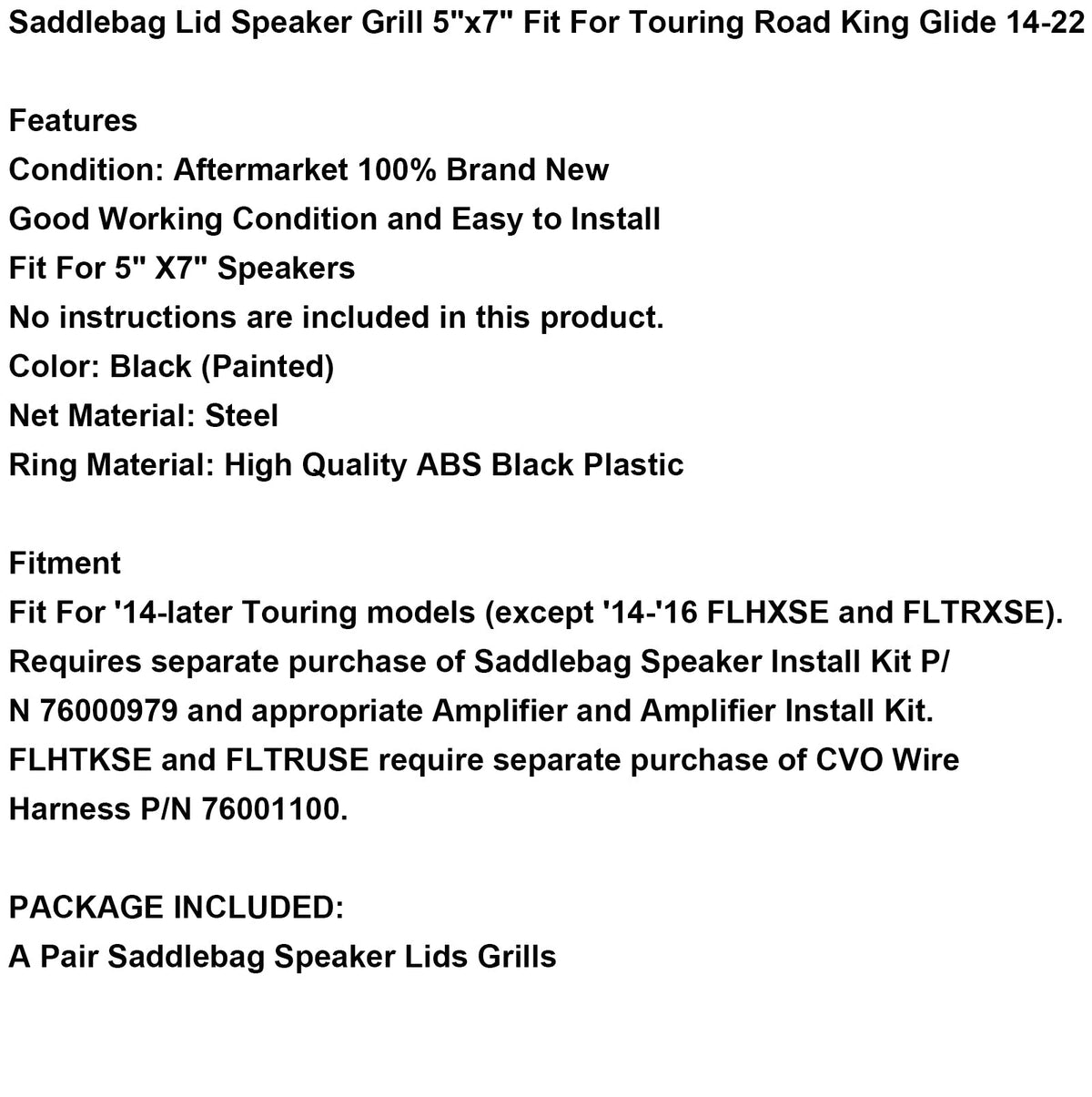 Saddlebag Lid Speaker Grill 5"x7" Fit For Touring Road King Glide 14-22

Features
Condition: Aftermarket 100% Brand New
Good Working Condition and Easy to Install
Fit For 5" X7" Speakers
No instructions are included in this product.
Color: Black (Painted)
Net Material: Steel
Ring Material: High Quality ABS Black Plastic

Fitment
Fit For '14-later Touring models (except '14-'16 FLHXSE and FLTRXSE). Requires separate purchase of Saddlebag Speaker Install Kit P/N 76000979 and appropriate Amplifier and Amplifier Install Kit. FLHTKSE and FLTRUSE require separate purchase of CVO Wire Harness P/N 76001100.

PACKAGE INCLUDED:
A Pair Saddlebag Speaker Lids Grills